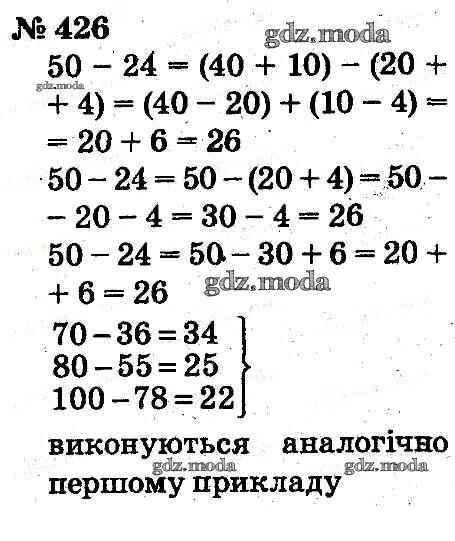 № 426

$50 - 24 = (40 + 10) - (20 + 4) = (40 - 20) + (10 - 4) = 20 + 6 = 26$

$50 - 24 = 50 - (20 + 4) = 50 - 20 - 4 = 30 - 4 = 26$

$50 - 24 = 50 - 30 + 6 = 20 + 6 = 26$

$70 - 36 = 34$
$80 - 55 = 25$
$100 - 78 = 22$

виконуються аналогічно першому прикладу

gdz.moda